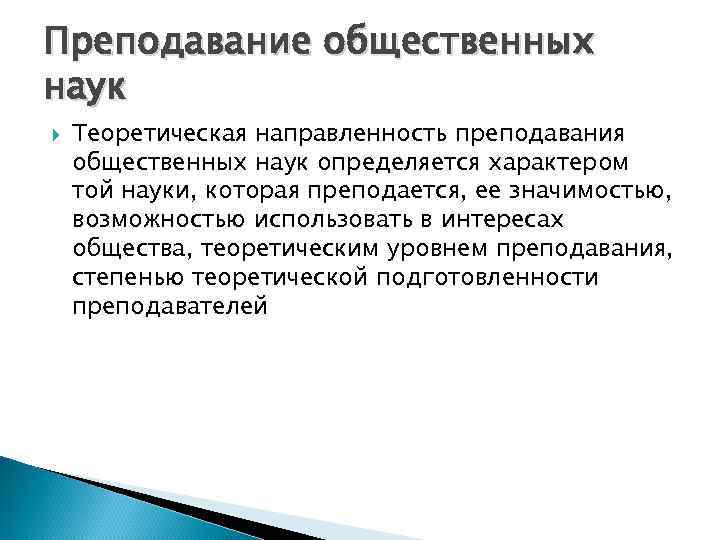 Преподавание общественных наук

Теоретическая направленность преподавания общественных наук определяется характером той науки, которая преподается, ее значимостью, возможностью использовать в интересах общества, теоретическим уровнем преподавания, степенью теоретической подготовленности преподавателей